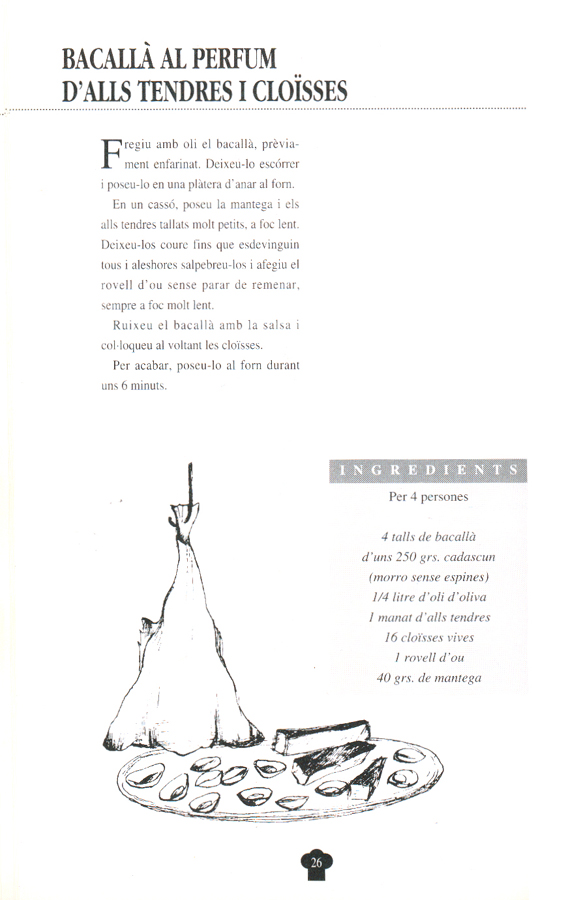 BACALLÀ AL PERFUM D'ALLS TENDRES I CLOÏSSES

Fregiu amb oli el bacallà, prèviament enfarinat. Deixeu-lo escórrer i poseu-lo en una plàtera d'anar al forn.

En un cassó, poseu la mantega i els alls tendres tallats molt petits, a foc lent. Deixeu-los coure fins que esdevinguin tous i aleshores salpebreu-los i afegiu el rovell d'ou sense parar de remenar, sempre a foc molt lent.

Ruixeu el bacallà amb la salsa i col·loqueu al voltant les cloïsses.

Per acabar, poseu-lo al forn durant uns 6 minuts.

INGREDIENTS

Per 4 persones

4 talls de bacallà
d'uns 250 grs. cadascun
(morro sense espines)
1/4 litre d'oli d'oliva
1 manat d'alls tendres
16 cloïsses vives
1 rovell d'ou
40 grs. de mantega

26